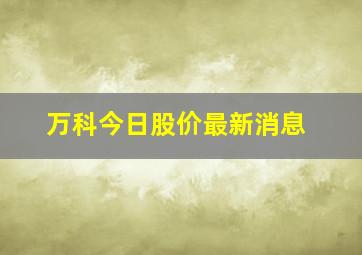 万科今日股价最新消息